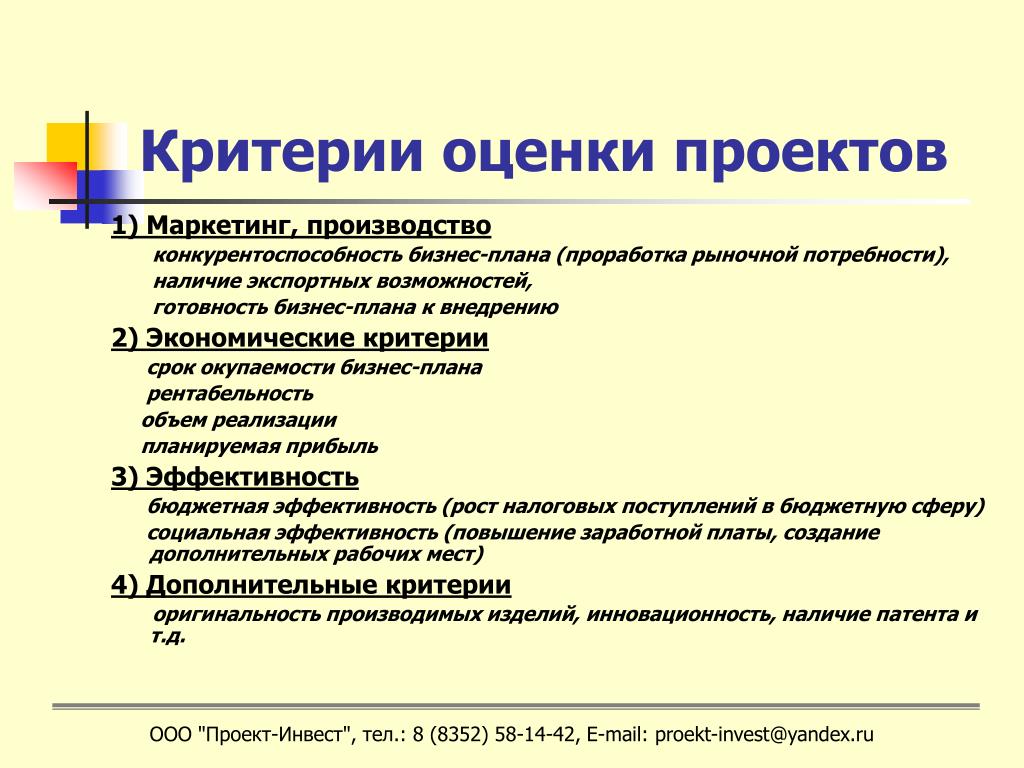 Критерии оценки проектов

1) Маркетинг, производство

конкурентоспособность бизнес-плана (проработка рыночной потребности),
наличие экспортных возможностей,
готовность бизнес-плана к внедрению

2) Экономические критерии

срок окупаемости бизнес-плана
рентабельность
объем реализации
планируемая прибыль

3) Эффективность

бюджетная эффективность (рост налоговых поступлений в бюджетную сферу)
социальная эффективность (повышение заработной платы, создание дополнительных рабочих мест)

4) Дополнительные критерии

оригинальность производимых изделий, инновационность, наличие патента и т.д.

ООО "Проект-Инвест", тел.: 8 (8352) 58-14-42, E-mail: proekt-invest@yandex.ru